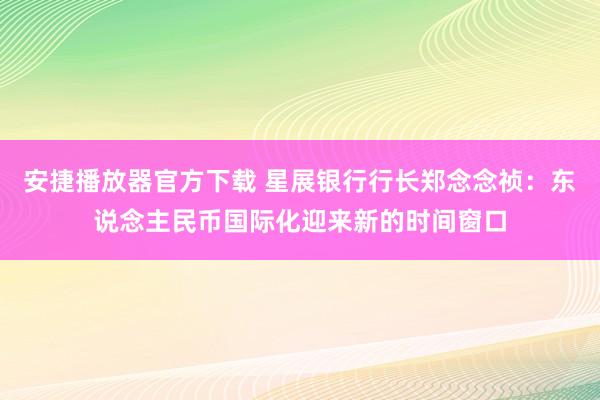 安捷播放器官方下载 星展银行行长郑念念祯：东说念主民币国际化迎来新的时间窗口